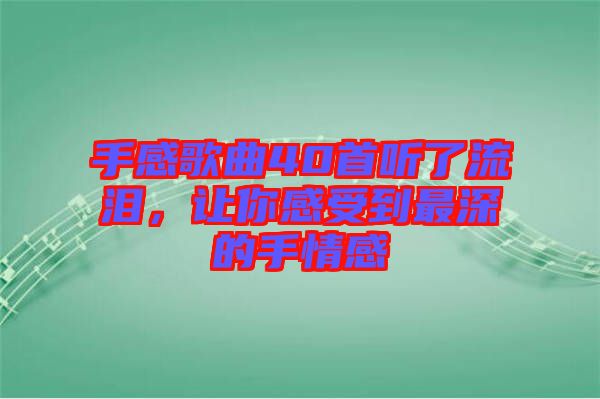 手感歌曲40首听了流泪，让你感受到最深的手情感